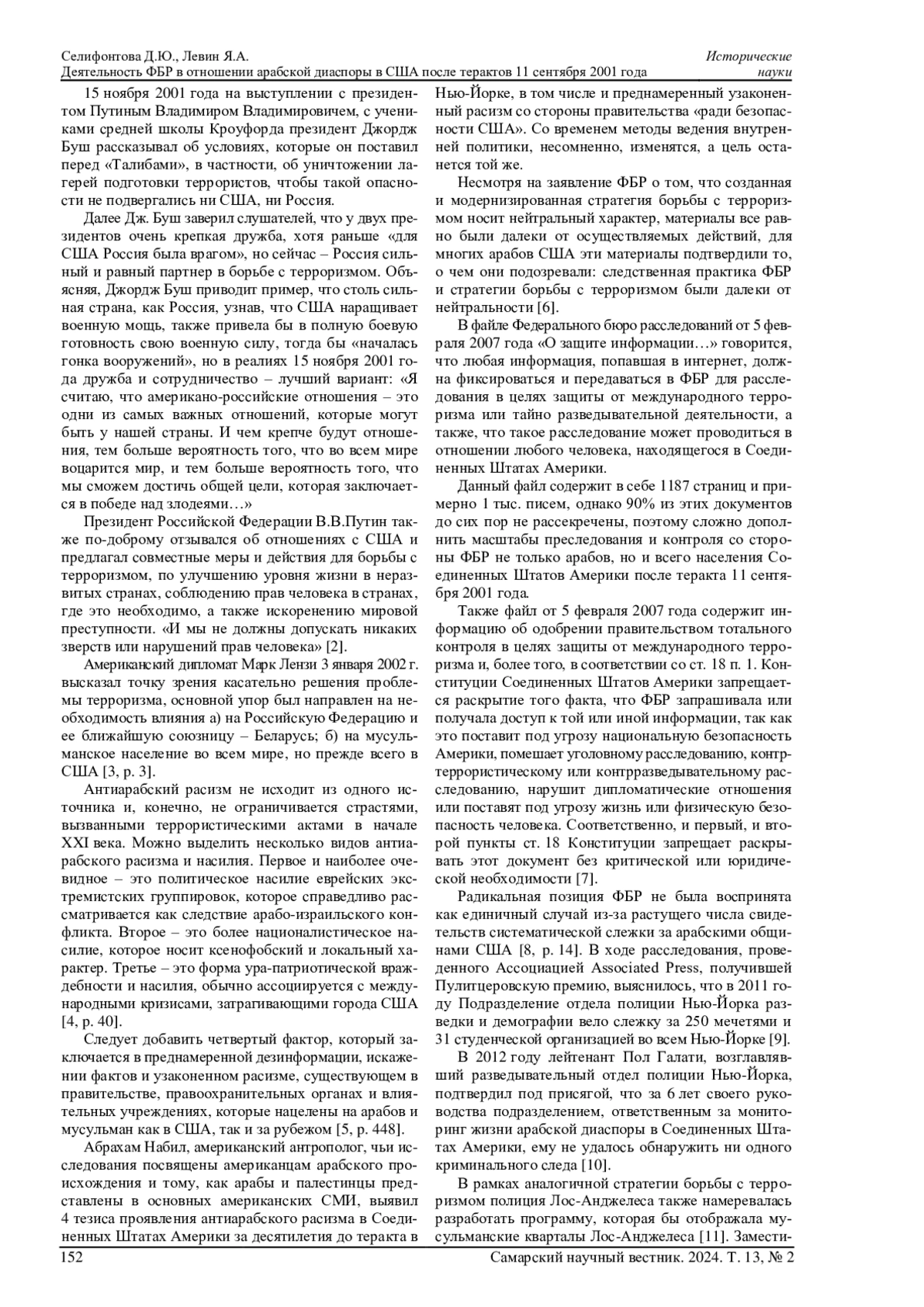 Селифонтова Д.Ю., Левин Я.А.
Деятельность ФБР в отношении арабской диаспоры в США после терактов 11 сентября 2001 года

Исторические науки

15 ноября 2001 года на выступлении с президентом Путиным Владимиром Владимировичем, с учениками средней школы Кроуфорда президент Джордж Буш рассказывал об условиях, которые он поставил перед «Талибами», в частности, об уничтожении лагерей подготовки террористов, чтобы такой опасности не подвергались ни США, ни Россия.

Далее Дж. Буш заверил слушателей, что у двух президентов очень крепкая дружба, хотя раньше «для США Россия была врагом», но сейчас – Россия сильный и равный партнер в борьбе с терроризмом. Объясняя, Джордж Буш приводит пример, что столь сильная страна, как Россия, узнав, что США наращивает военную мощь, также привела бы в полную боевую готовность свою военную силу, тогда бы «началась гонка вооружений», но в реалиях 15 ноября 2001 года дружба и сотрудничество – лучший вариант: «Я считаю, что американо-российские отношения – это одни из самых важных отношений, которые могут быть у нашей страны. И чем крепче будут отношения, тем больше вероятность того, что во всем мире воцарится мир, и тем больше вероятность того, что мы сможем достичь общей цели, которая заключается в победе над злодеями…»

Президент Российской Федерации В.В.Путин также по-доброму отзывался об отношениях с США и предлагал совместные меры и действия для борьбы с терроризмом, по улучшению уровня жизни в неразвитых странах, соблюдению прав человека в странах, где это необходимо, а также искоренению мировой преступности. «И мы не должны допускать никаких зверств или нарушений прав человека» [2].

Американский дипломат Марк Лензи 3 января 2002 г. высказал точку зрения касательно решения проблемы терроризма, основной упор был направлен на необходимость влияния а) на Российскую Федерацию и ее ближайшую союзницу – Беларусь; б) на мусульманское население во всем мире, но прежде всего в США [3, p. 3].

Антиарабский расизм не исходит из одного источника и, конечно, не ограничивается страстями, вызванными террористическими актами в начале XXI века. Можно выделить несколько видов антиарабского расизма и насилия. Первое и наиболее очевидное – это политическое насилие еврейских экстремистских группировок, которое справедливо рассматривается как следствие арабо-израильского конфликта. Второе – это более националистическое насилие, которое носит ксенофобский и локальный характер. Третье – это форма ура-патриотической враждебности и насилия, обычно ассоциируется с международными кризисами, затрагивающими города США [4, p. 40].

Следует добавить четвертый фактор, который заключается в преднамеренной дезинформации, искажении фактов и узаконенном расизме, существующем в правительстве, правоохранительных органах и влиятельных учреждениях, которые нацелены на арабов и мусульман как в США, так и за рубежом [5, p. 448].

Абрахам Набил, американский антрополог, чьи исследования посвящены американцам арабского происхождения и тому, как арабы и палестинцы представлены в основных американских СМИ, выявил 4 тезиса проявления антиарабского расизма в Соединенных Штатах Америки за десятилетия до теракта в Нью-Йорке, в том числе и преднамеренный узаконенный расизм со стороны правительства «ради безопасности США». Со временем методы ведения внутренней политики, несомненно, изменятся, а цель останется той же.

Несмотря на заявление ФБР о том, что созданная и модернизированная стратегия борьбы с терроризмом носит нейтральный характер, материалы все равно были далеки от осуществляемых действий, для многих арабов США эти материалы подтвердили то, о чем они подозревали: следственная практика ФБР и стратегии борьбы с терроризмом были далеки от нейтральности [6].

В файле Федерального бюро расследований от 5 февраля 2007 года «О защите информации…» говорится, что любая информация, попавшая в интернет, должна фиксироваться и передаваться в ФБР для расследования в целях защиты от международного терроризма или тайно разведывательной деятельности, а также, что такое расследование может проводиться в отношении любого человека, находящегося в Соединенных Штатах Америки.

Данный файл содержит в себе 1187 страниц и примерно 1 тыс. писем, однако 90% из этих документов до сих пор не рассекречены, поэтому сложно дополнить масштабы преследования и контроля со стороны ФБР не только арабов, но и всего населения Соединенных Штатов Америки после теракта 11 сентября 2001 года.

Также файл от 5 февраля 2007 года содержит информацию об одобрении правительством тотального контроля в целях защиты от международного терроризма и, более того, в соответствии со ст. 18 п. 1. Конституции Соединенных Штатов Америки запрещается раскрытие того факта, что ФБР запрашивала или получала доступ к той или иной информации, так как это поставит под угрозу национальную безопасность Америки, помешает уголовному расследованию, контртеррористическому или контрразведывательному расследованию, нарушит дипломатические отношения или поставят под угрозу жизнь или физическую безопасность человека. Соответственно, и первый, и второй пункты ст. 18 Конституции запрещает раскрывать этот документ без критической или юридической необходимости [7].

Радикальная позиция ФБР не была воспринята как единичный случай из-за растущего числа свидетельств систематической слежки за арабскими общинами США [8, p. 14]. В ходе расследования, проведенного Ассоциацией Associated Press, получившей Пулитцеровскую премию, выяснилось, что в 2011 году Подразделение отдела полиции Нью-Йорка разведки и демографии вело слежку за 250 мечетями и 31 студенческой организацией во всем Нью-Йорке [9].

В 2012 году лейтенант Пол Галати, возглавлявший разведывательный отдел полиции Нью-Йорка, подтвердил под присягой, что за 6 лет своего руководства подразделением, ответственным за мониторинг жизни арабской диаспоры в Соединенных Штатах Америки, ему не удалось обнаружить ни одного криминального следа [10].

В рамках аналогичной стратегии борьбы с терроризмом полиция Лос-Анджелеса также намеревалась разработать программу, которая бы отображала мусульманские кварталы Лос-Анджелеса [11]. Замести-

152

Самарский научный вестник. 2024. Т. 13, № 2